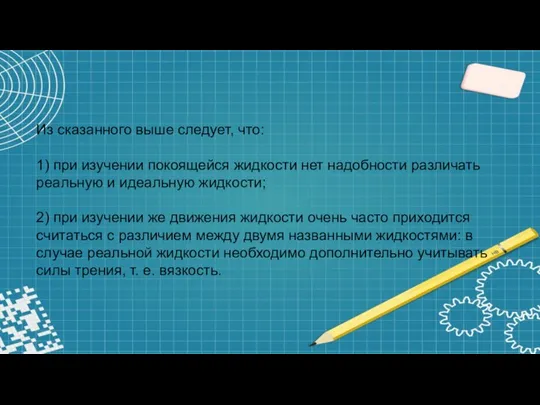 Из сказанного выше следует, что:

1) при изучении покоящейся жидкости нет надобности различать реальную и идеальную жидкости;

2) при изучении же движения жидкости очень часто приходится считаться с различием между двумя названными жидкостями: в случае реальной жидкости необходимо дополнительно учитывать силы трения, т. е. вязкость.